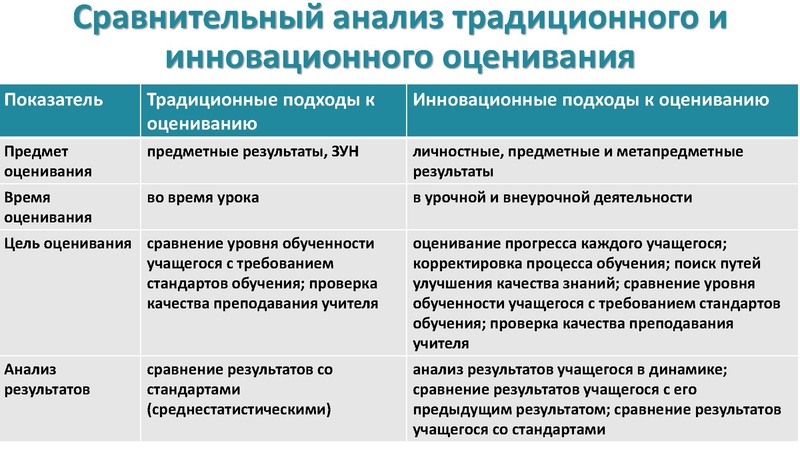 Сравнительный анализ традиционного и инновационного оценивания

| Показатель | Традиционные подходы к оцениванию | Инновационные подходы к оцениванию |
|---|---|---|
| Предмет оценивания | предметные результаты, ЗУН | личностные, предметные и метапредметные результаты |
| Время оценивания | во время урока | в урочной и внеурочной деятельности |
| Цель оценивания | сравнение уровня обученности учащегося с требованием стандартов обучения; проверка качества преподавания учителя | оценивание прогресса каждого учащегося; корректировка процесса обучения; поиск путей улучшения качества знаний; сравнение уровня обученности учащегося с требованием стандартов обучения; проверка качества преподавания учителя |
| Анализ результатов | сравнение результатов со стандартами (среднестатистическими) | анализ результатов учащегося в динамике; сравнение результатов учащегося с его предыдущим результатом; сравнение результатов учащегося со стандартами |